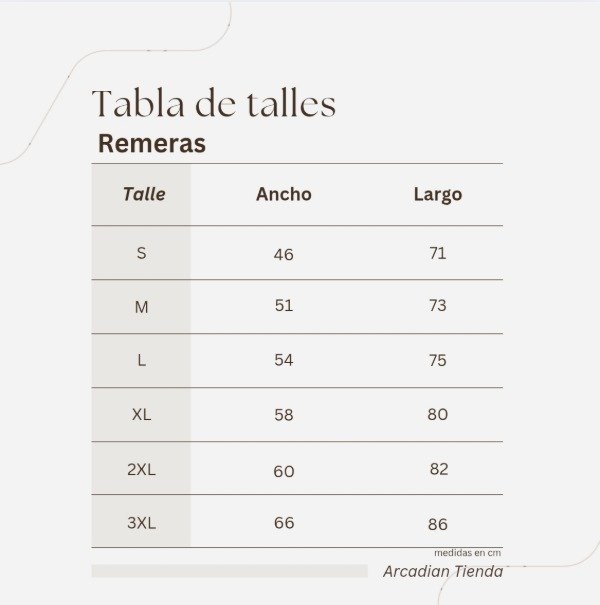 Tabla de talles

Remeras

| Talle | Ancho | Largo |
|---|---|---|
| S | 46 | 71 |
| M | 51 | 73 |
| L | 54 | 75 |
| XL | 58 | 80 |
| 2XL | 60 | 82 |
| 3XL | 66 | 86 |

medidas en cm

Arcadian Tienda